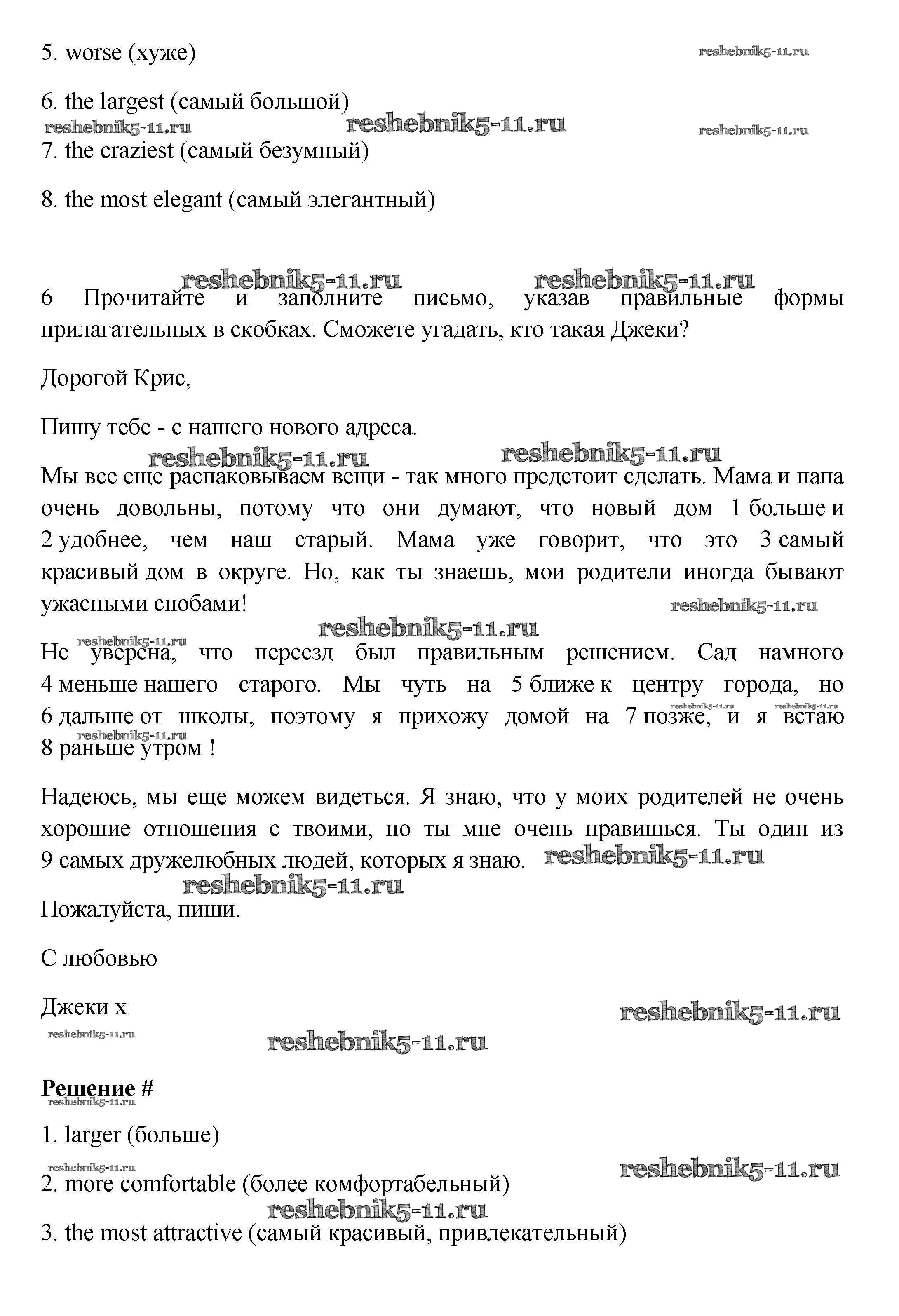 5. worse (хуже)

reshebnik5-11.ru

6. the largest (самый большой)

reshebnik5-11.ru reshebnik5-11.ru reshebnik5-11.ru

7. the craziest (самый безумный)

8. the most elegant (самый элегантный)

reshebnik5-11.ru reshebnik5-11.ru

6 Прочитайте и заполните письмо, указав правильные формы прилагательных в скобках. Сможете угадать, кто такая Джеки?

Дорогой Крис,

Пишу тебе - с нашего нового адреса.

reshebnik5-11.ru reshebnik5-11.ru

Мы все еще распаковываем вещи - так много предстоит сделать. Мама и папа очень довольны, потому что они думают, что новый дом 1 больше и 2 удобнее, чем наш старый. Мама уже говорит, что это 3 самый красивый дом в округе. Но, как ты знаешь, мои родители иногда бывают ужасными снобами!

reshebnik5-11.ru

reshebnik5-11.ru

reshebnik5-11.ru

Не уверена, что переезд был правильным решением. Сад намного 4 меньше нашего старого. Мы чуть на 5 ближе к центру города, но 6 дальше от школы, поэтому я прихожу домой на 7 позже, и я встаю 8 раньше утром !

reshebnik5-11.ru reshebnik5-11.ru reshebnik5-11.ru

Надеюсь, мы еще можем видеться. Я знаю, что у моих родителей не очень хорошие отношения с твоими, но ты мне очень нравишься. Ты один из 9 самых дружелюбных людей, которых я знаю.

reshebnik5-11.ru

reshebnik5-11.ru

Пожалуйста, пиши.

С любовью

Джеки х

reshebnik5-11.ru

reshebnik5-11.ru

reshebnik5-11.ru

Решение #

reshebnik5-11.ru

1. larger (больше)

reshebnik5-11.ru reshebnik5-11.ru

2. more comfortable (более комфортабельный)

reshebnik5-11.ru

3. the most attractive (самый красивый, привлекательный)